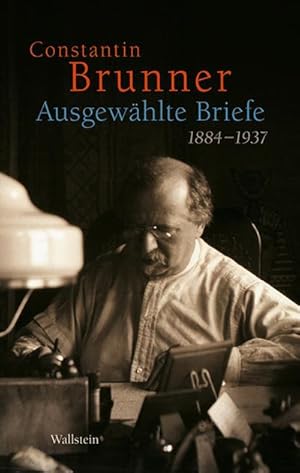 Constantin
Brunner
Ausgewählte Briefe
1884–1937

Wallstein